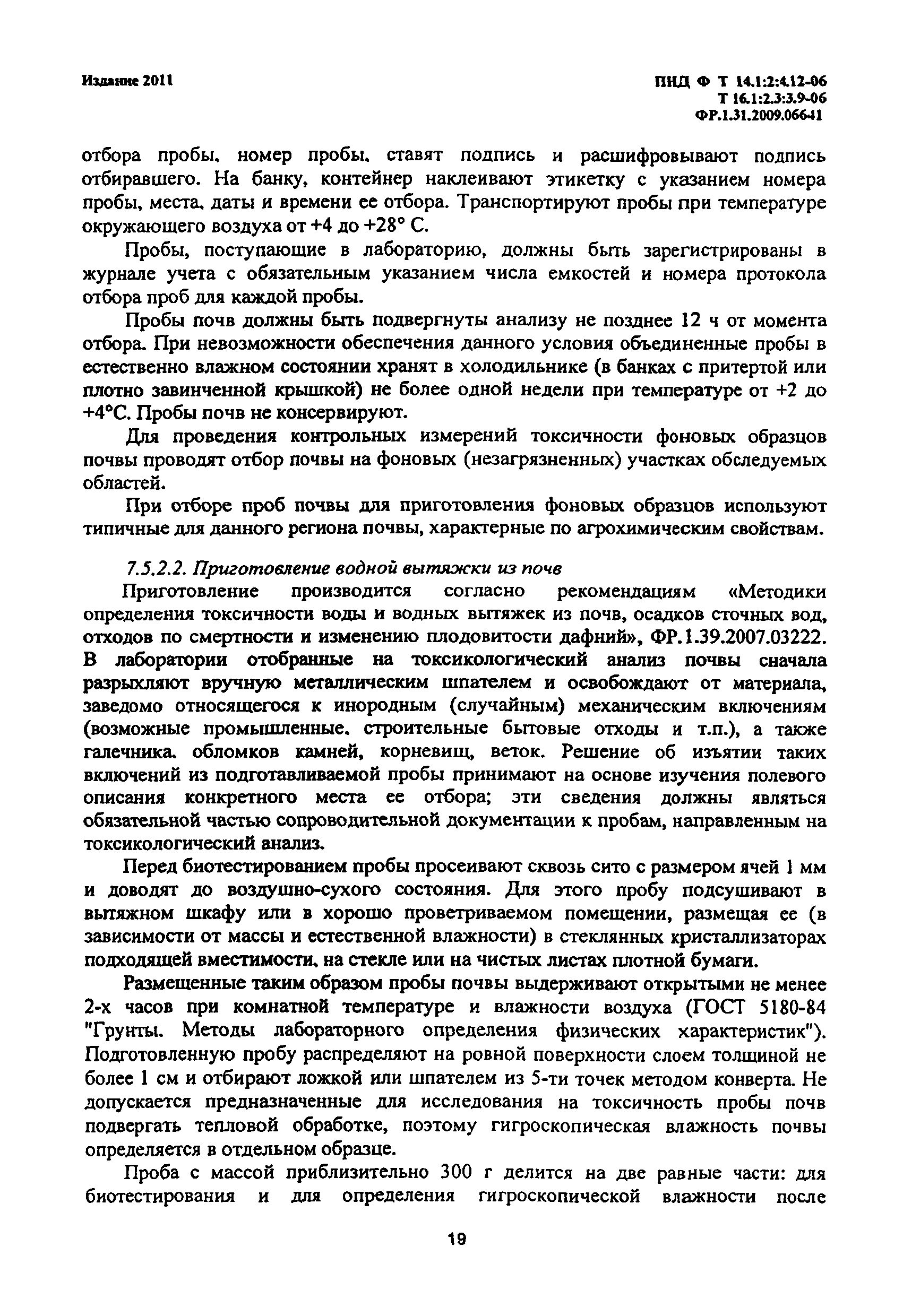 Издание 2011

ПНД Ф Т 14.1:2:4.12-06
Т 16.1:2.3:3.9-06
ФР.1.31.2009.06641

отбора пробы, номер пробы, ставят подпись и расшифровывают подпись отбиравшего. На банку, контейнер наклеивают этикетку с указанием номера пробы, места, даты и времени ее отбора. Транспортируют пробы при температуре окружающего воздуха от +4 до +28° С.

Пробы, поступающие в лабораторию, должны быть зарегистрированы в журнале учета с обязательным указанием числа емкостей и номера протокола отбора проб для каждой пробы.

Пробы почв должны быть подвергнуты анализу не позднее 12 ч от момента отбора. При невозможности обеспечения данного условия объединенные пробы в естественно влажном состоянии хранят в холодильнике (в банках с притертой или плотно завинченной крышкой) не более одной недели при температуре от +2 до +4°С. Пробы почв не консервируют.

Для проведения контрольных измерений токсичности фоновых образцов почвы проводят отбор почвы на фоновых (незагрязненных) участках обследуемых областей.

При отборе проб почвы для приготовления фоновых образцов используют типичные для данного региона почвы, характерные по агрохимическим свойствам.

7.5.2.2. Приготовление водной вытяжки из почв

Приготовление производится согласно рекомендациям «Методики определения токсичности воды и водных вытяжек из почв, осадков сточных вод, отходов по смертности и изменению плодовитости дафний», ФР.1.39.2007.03222. В лаборатории отобранные на токсикологический анализ почвы сначала разрыхляют вручную металлическим шпателем и освобождают от материала, заведомо относящегося к инородным (случайным) механическим включениям (возможные промышленные, строительные бытовые отходы и т.п.), а также галечника, обломков камней, корневищ, веток. Решение об изъятии таких включений из подготавливаемой пробы принимают на основе изучения полевого описания конкретного места ее отбора; эти сведения должны являться обязательной частью сопроводительной документации к пробам, направленным на токсикологический анализ.

Перед биотестированием пробы просеивают сквозь сито с размером ячей 1 мм и доводят до воздушно-сухого состояния. Для этого пробу подсушивают в вытяжном шкафу или в хорошо проветриваемом помещении, размещая ее (в зависимости от массы и естественной влажности) в стеклянных кристаллизаторах подходящей вместимости, на стекле или на чистых листах плотной бумаги.

Размещенные таким образом пробы почвы выдерживают открытыми не менее 2-х часов при комнатной температуре и влажности воздуха (ГОСТ 5180-84 "Грунты. Методы лабораторного определения физических характеристик"). Подготовленную пробу распределяют на ровной поверхности слоем толщиной не более 1 см и отбирают ложкой или шпателем из 5-ти точек методом конверта. Не допускается предназначенные для исследования на токсичность пробы почв подвергать тепловой обработке, поэтому гигроскопическая влажность почвы определяется в отдельном образце.

Проба с массой приблизительно 300 г делится на две равные части: для биотестирования и для определения гигроскопической влажности после

19